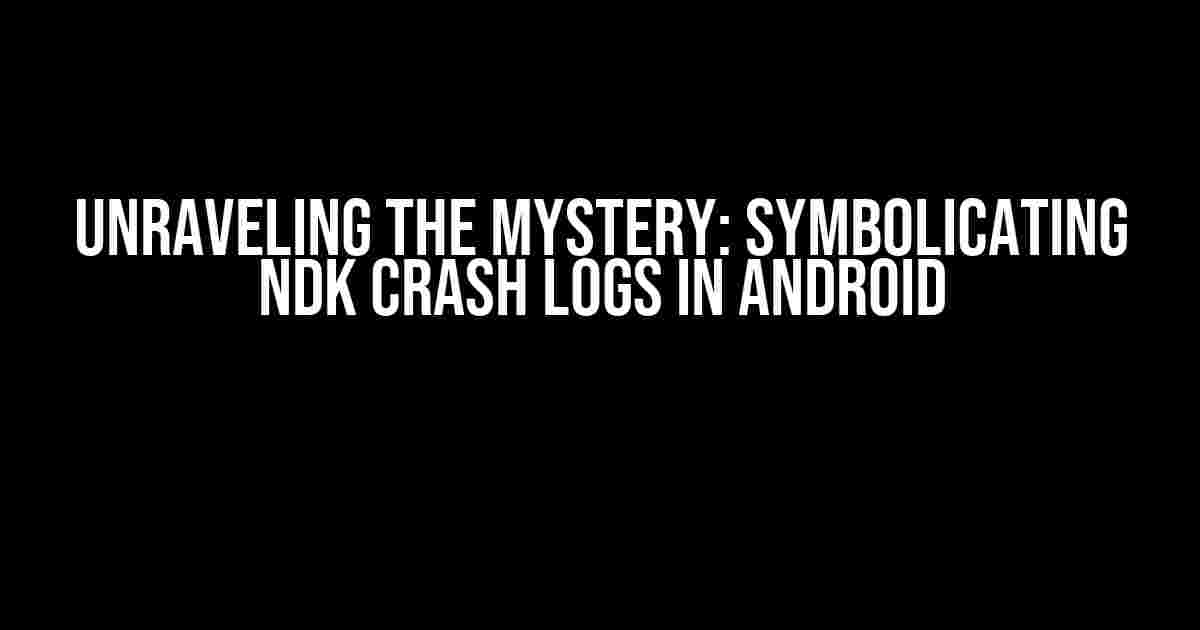 UNRAVELING THE MYSTERY: SYMBOLICATING NDK CRASH LOGS IN ANDROID